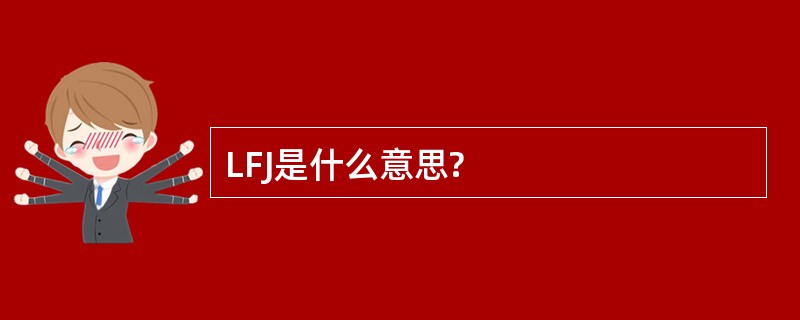 LFJ是什么意思?